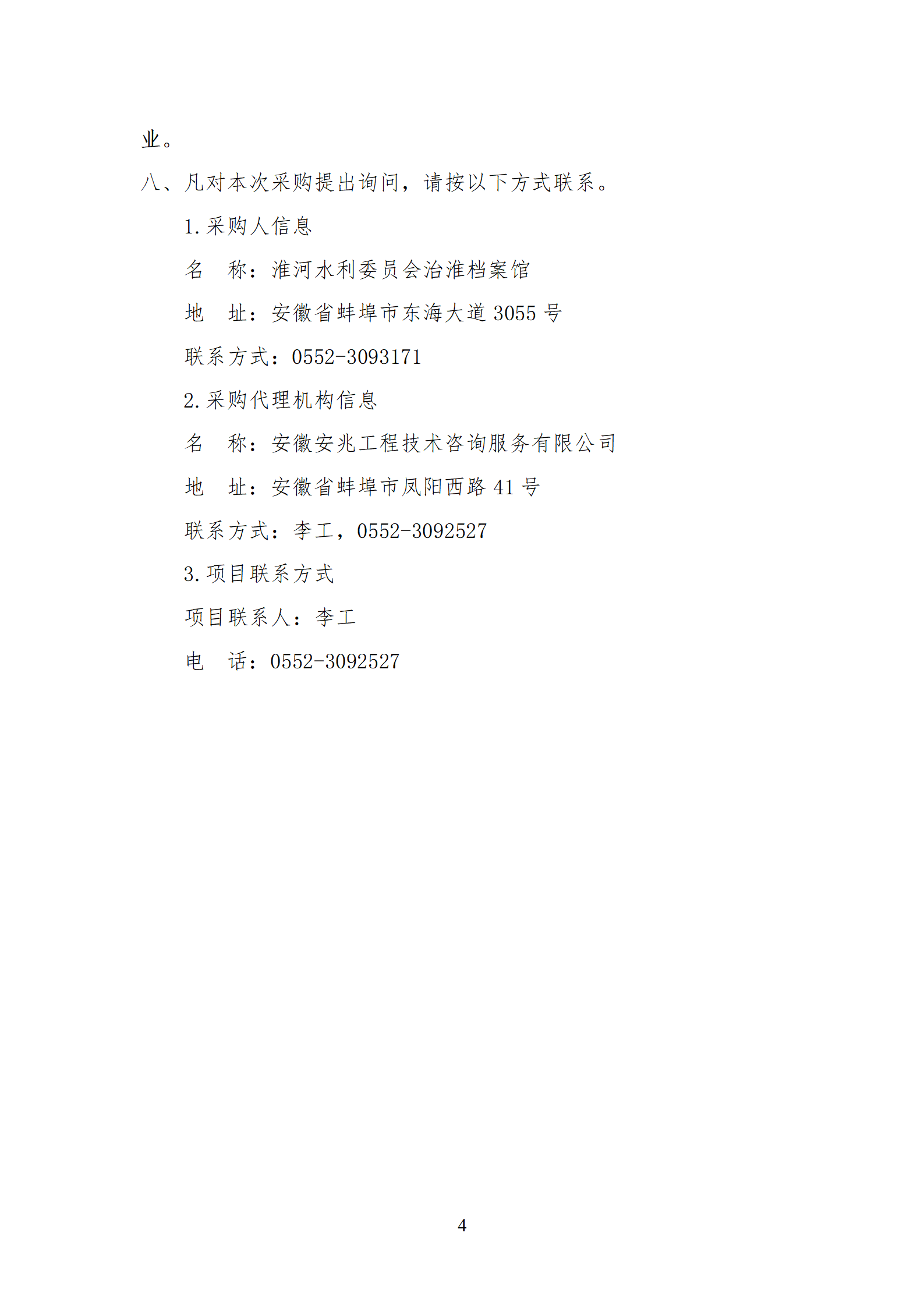 业。

八、凡对本次采购提出询问，请按以下方式联系。

1.采购人信息

名　称：淮河水利委员会治淮档案馆

地　址：安徽省蚌埠市东海大道 3055 号

联系方式：0552-3093171

2.采购代理机构信息

名　称：安徽安兆工程技术咨询服务有限公司

地　址：安徽省蚌埠市凤阳西路 41 号

联系方式：李工，0552-3092527

3.项目联系方式

项目联系人：李工

电　话：0552-3092527

4